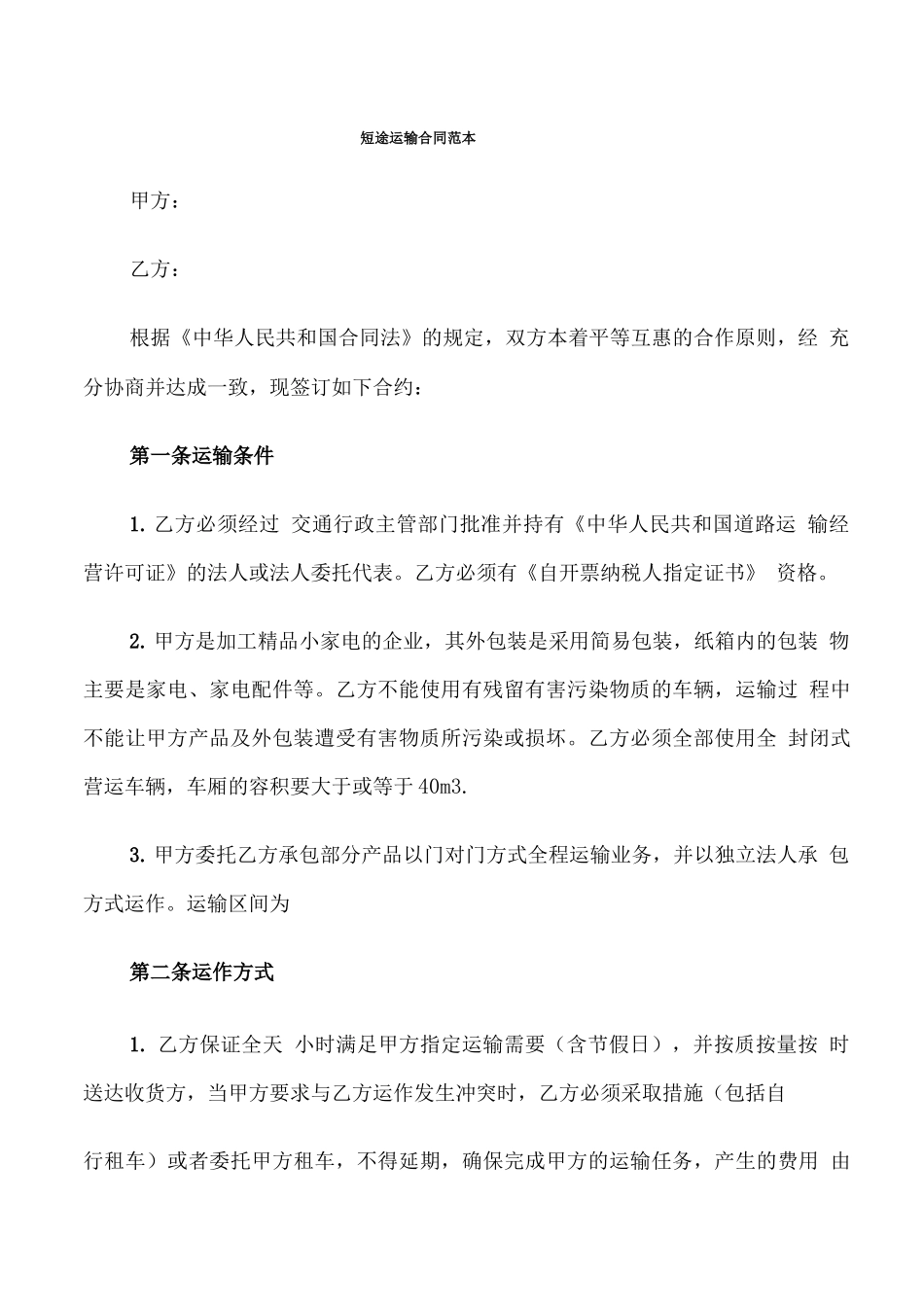 短途运输合同范本

甲方：

乙方：

根据《中华人民共和国合同法》的规定，双方本着平等互惠的合作原则，经 充分协商并达成一致，现签订如下合约：

第一条运输条件

1. 乙方必须经过 交通行政主管部门批准并持有《中华人民共和国道路运 输经营许可证》的法人或法人委托代表。乙方必须有《自开票纳税人指定证书》 资格。

2. 甲方是加工精品小家电的企业，其外包装是采用简易包装，纸箱内的包装 物主要是家电、家电配件等。乙方不能使用有残留有害污染物质的车辆，运输过 程中不能让甲方产品及外包装遭受有害物质所污染或损坏。乙方必须全部使用全 封闭式营运车辆，车厢的容积要大于或等于 40m3.

3. 甲方委托乙方承包部分产品以门对门方式全程运输业务，并以独立法人承 包方式运作。运输区间为

第二条运作方式

1. 乙方保证全天 小时满足甲方指定运输需要（含节假日），并按质按量按 时送达收货方，当甲方要求与乙方运作发生冲突时，乙方必须采取措施（包括自

行租车）或者委托甲方租车，不得延期，确保完成甲方的运输任务，产生的费用 由